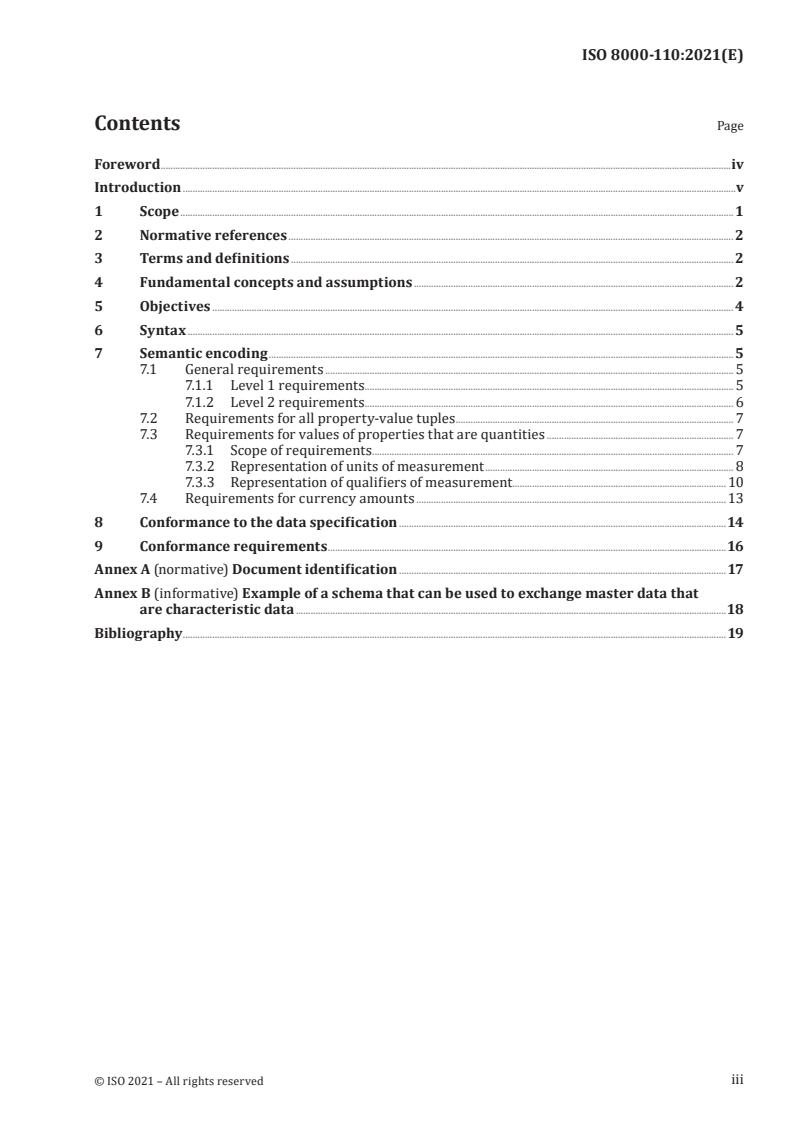 ISO 8000-110:2021(E)

Contents

Page

Foreword iv
Introduction v
1 Scope 1
2 Normative references 2
3 Terms and definitions 2
4 Fundamental concepts and assumptions 2
5 Objectives 4
6 Syntax 5
7 Semantic encoding 5
7.1 General requirements 5
7.1.1 Level 1 requirements 5
7.1.2 Level 2 requirements 6
7.2 Requirements for all property-value tuples 7
7.3 Requirements for values of properties that are quantities 7
7.3.1 Scope of requirements 7
7.3.2 Representation of units of measurement 8
7.3.3 Representation of qualifiers of measurement 10
7.4 Requirements for currency amounts 13
8 Conformance to the data specification 14
9 Conformance requirements 16
Annex A (normative) Document identification 17
Annex B (informative) Example of a schema that can be used to exchange master data that are characteristic data 18
Bibliography 19

© ISO 2021 – All rights reserved

iii